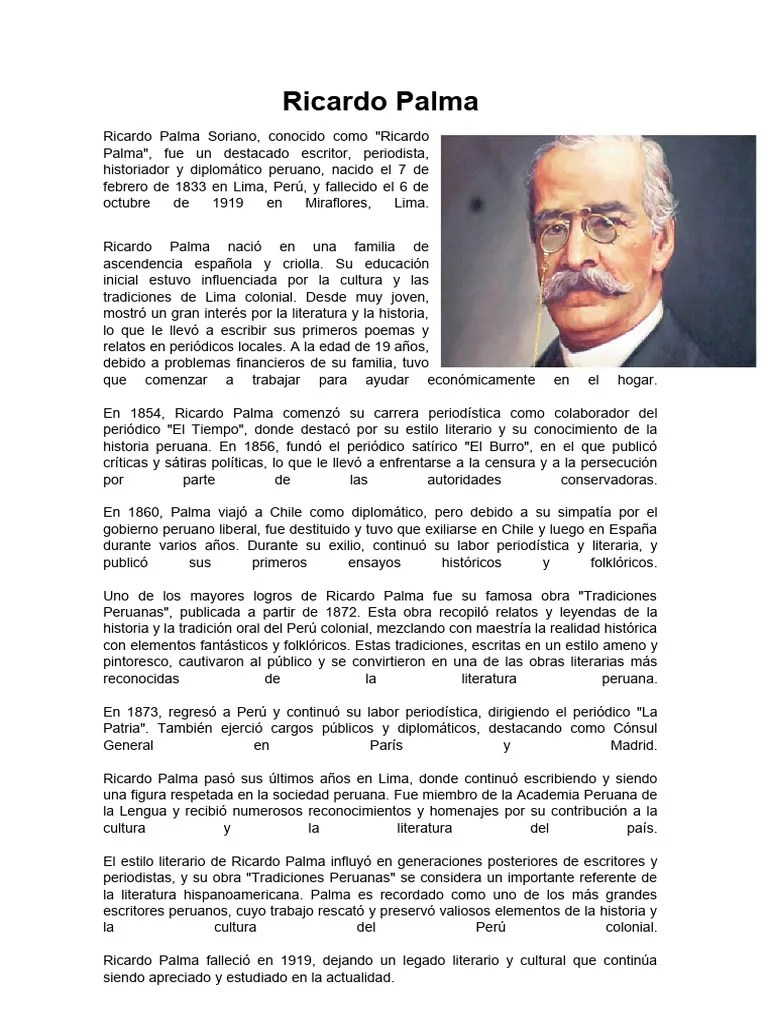 Ricardo Palma

Ricardo Palma Soriano, conocido como "Ricardo Palma", fue un destacado escritor, periodista, historiador y diplomático peruano, nacido el 7 de febrero de 1833 en Lima, Perú, y fallecido el 6 de octubre de 1919 en Miraflores, Lima.

Ricardo Palma nació en una familia de ascendencia española y criolla. Su educación inicial estuvo influenciada por la cultura y las tradiciones de Lima colonial. Desde muy joven, mostró un gran interés por la literatura y la historia, lo que le llevó a escribir sus primeros poemas y relatos en periódicos locales. A la edad de 19 años, debido a problemas financieros de su familia, tuvo que comenzar a trabajar para ayudar económicamente en el hogar.

En 1854, Ricardo Palma comenzó su carrera periodística como colaborador del periódico "El Tiempo", donde destacó por su estilo literario y su conocimiento de la historia peruana. En 1856, fundó el periódico satírico "El Burro", en el que publicó críticas y sátiras políticas, lo que le llevó a enfrentarse a la censura y a la persecución por parte de las autoridades conservadoras.

En 1860, Palma viajó a Chile como diplomático, pero debido a su simpatía por el gobierno peruano liberal, fue destituido y tuvo que exiliarse en Chile y luego en España durante varios años. Durante su exilio, continuó su labor periodística y literaria, y publicó sus primeros ensayos históricos y folklóricos.

Uno de los mayores logros de Ricardo Palma fue su famosa obra "Tradiciones Peruanas", publicada a partir de 1872. Esta obra recopiló relatos y leyendas de la historia y la tradición oral del Perú colonial, mezclando con maestría la realidad histórica con elementos fantásticos y folklóricos. Estas tradiciones, escritas en un estilo ameno y pintoresco, cautivaron al público y se convirtieron en una de las obras literarias más reconocidas de la literatura peruana.

En 1873, regresó a Perú y continuó su labor periodística, dirigiendo el periódico "La Patria". También ejerció cargos públicos y diplomáticos, destacando como Cónsul General en París y Madrid.

Ricardo Palma pasó sus últimos años en Lima, donde continuó escribiendo y siendo una figura respetada en la sociedad peruana. Fue miembro de la Academia Peruana de la Lengua y recibió numerosos reconocimientos y homenajes por su contribución a la cultura y la literatura del país.

El estilo literario de Ricardo Palma influyó en generaciones posteriores de escritores y periodistas, y su obra "Tradiciones Peruanas" se considera un importante referente de la literatura hispanoamericana. Palma es recordado como uno de los más grandes escritores peruanos, cuyo trabajo rescató y preservó valiosos elementos de la historia y la cultura del Perú colonial.

Ricardo Palma falleció en 1919, dejando un legado literario y cultural que continúa siendo apreciado y estudiado en la actualidad.